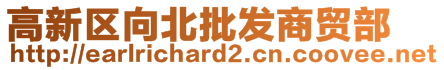 高新区向北批发商贸部
http://earlrichard2.cn.coovee.net